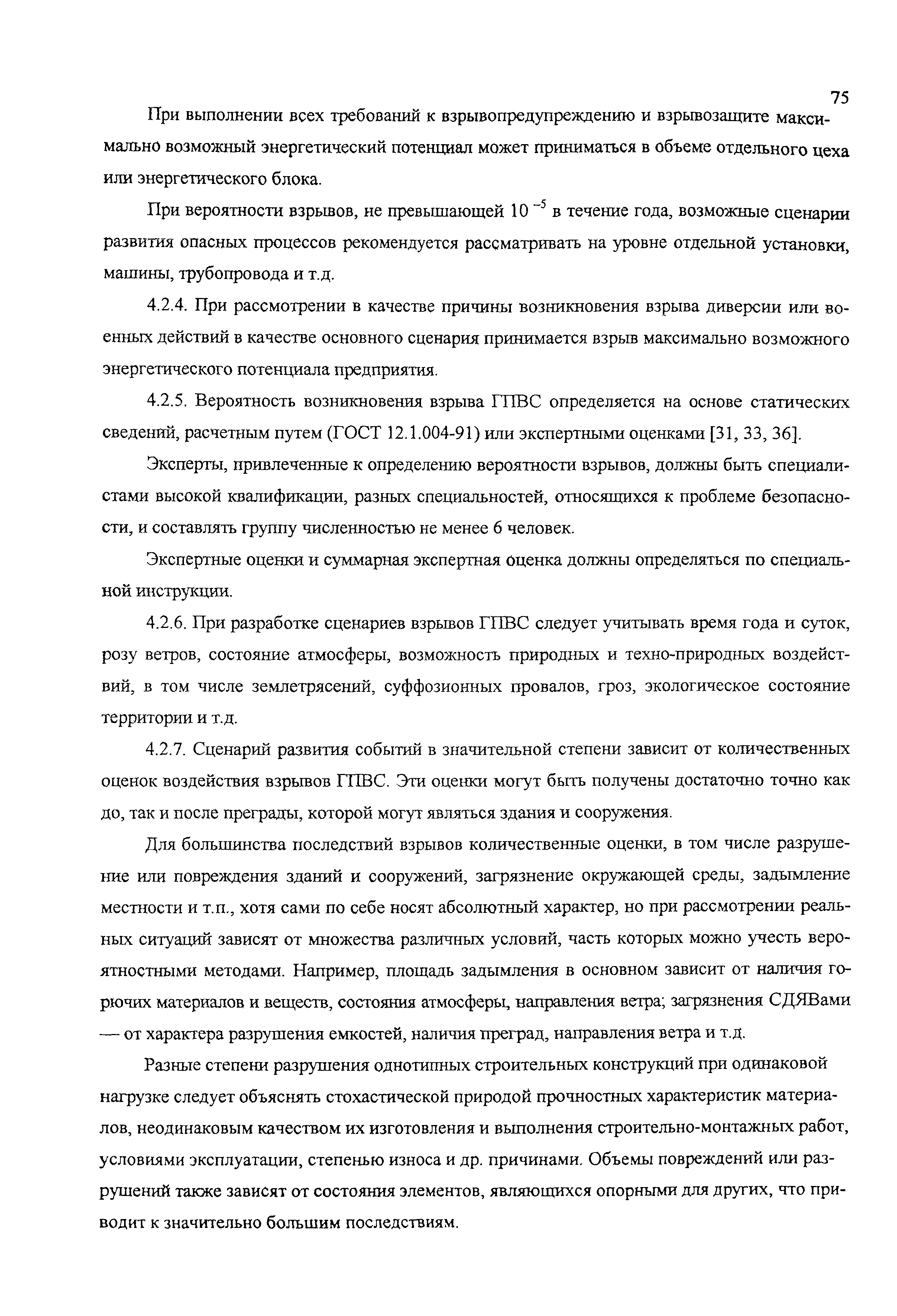 75

При выполнении всех требований к взрывопредупреждению и взрывозащите максимально возможный энергетический потенциал может приниматься в объеме отдельного цеха или энергетического блока.

При вероятности взрывов, не превышающей $10^{-5}$ в течение года, возможные сценарии развития опасных процессов рекомендуется рассматривать на уровне отдельной установки, машины, трубопровода и т.д.

4.2.4. При рассмотрении в качестве причины возникновения взрыва диверсии или военных действий в качестве основного сценария принимается взрыв максимально возможного энергетического потенциала предприятия.

4.2.5. Вероятность возникновения взрыва ГПВС определяется на основе статических сведений, расчетным путем (ГОСТ 12.1.004-91) или экспертными оценками [31, 33, 36].

Эксперты, привлеченные к определению вероятности взрывов, должны быть специалистами высокой квалификации, разных специальностей, относящихся к проблеме безопасности, и составлять группу численностью не менее 6 человек.

Экспертные оценки и суммарная экспертная оценка должны определяться по специальной инструкции.

4.2.6. При разработке сценариев взрывов ГПВС следует учитывать время года и суток, розу ветров, состояние атмосферы, возможность природных и техно-природных воздействий, в том числе землетрясений, суффозионных провалов, гроз, экологическое состояние территории и т.д.

4.2.7. Сценарий развития событий в значительной степени зависит от количественных оценок воздействия взрывов ГПВС. Эти оценки могут быть получены достаточно точно как до, так и после преграды, которой могут являться здания и сооружения.

Для большинства последствий взрывов количественные оценки, в том числе разрушение или повреждения зданий и сооружений, загрязнение окружающей среды, задымление местности и т.п., хотя сами по себе носят абсолютный характер, но при рассмотрении реальных ситуаций зависят от множества различных условий, часть которых можно учесть вероятностными методами. Например, площадь задымления в основном зависит от наличия горючих материалов и веществ, состояния атмосферы, направления ветра; загрязнения СДЯВами — от характера разрушения емкостей, наличия преград, направления ветра и т.д.

Разные степени разрушения однотипных строительных конструкций при одинаковой нагрузке следует объяснять стохастической природой прочностных характеристик материалов, неодинаковым качеством их изготовления и выполнения строительно-монтажных работ, условиями эксплуатации, степенью износа и др. причинами. Объемы повреждений или разрушений также зависят от состояния элементов, являющихся опорными для других, что приводит к значительно большим последствиям.